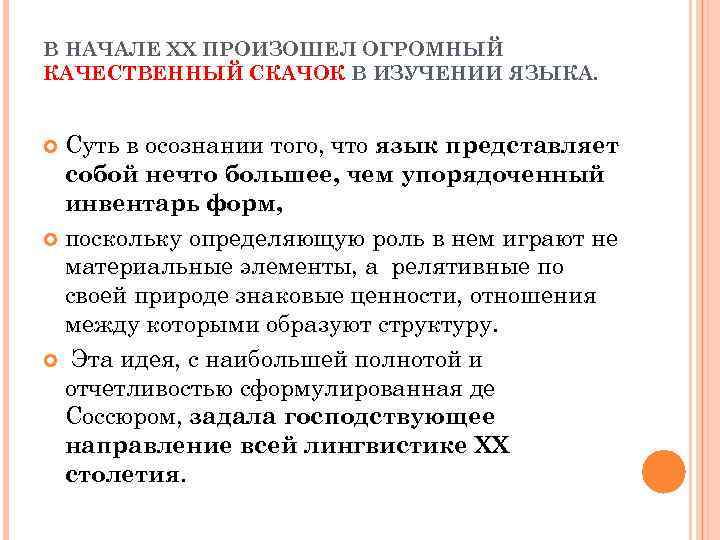 В НАЧАЛЕ XX ПРОИЗОШЕЛ ОГРОМНЫЙ КАЧЕСТВЕННЫЙ СКАЧОК В ИЗУЧЕНИИ ЯЗЫКА.

Суть в осознании того, что язык представляет собой нечто большее, чем упорядоченный инвентарь форм,

поскольку определяющую роль в нем играют не материальные элементы, а релятивные по своей природе знаковые ценности, отношения между которыми образуют структуру.

Эта идея, с наибольшей полнотой и отчетливостью сформулированная де Соссюром, задала господствующее направление всей лингвистике XX столетия.